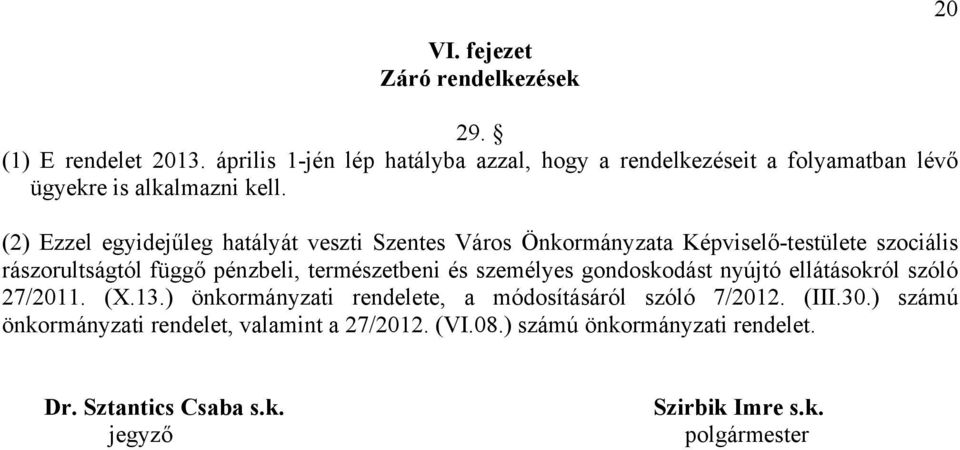 20

VI. fejezet
Záró rendelkezések

29. §
(1) E rendelet 2013. április 1-jén lép hatályba azzal, hogy a rendelkezéseit a folyamatban lévő ügyekre is alkalmazni kell.

(2) Ezzel egyidejűleg hatályát veszti Szentes Város Önkormányzata Képviselő-testülete szociális rászorultságtól függő pénzbeli, természetbeni és személyes gondoskodást nyújtó ellátásokról szóló 27/2011. (X.13.) önkormányzati rendelete, a módosításáról szóló 7/2012. (III.30.) számú önkormányzati rendelet, valamint a 27/2012. (VI.08.) számú önkormányzati rendelet.

Dr. Sztantics Csaba s.k.
jegyző

Szirbik Imre s.k.
polgármester